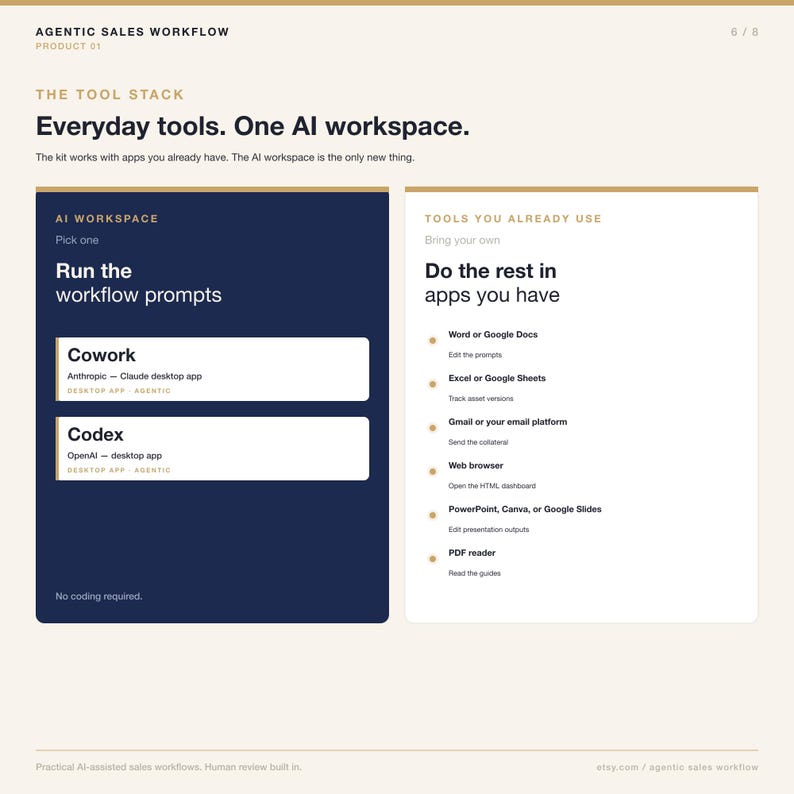 AGENTIC SALES WORKFLOW
PRODUCT 01

6 / 8

THE TOOL STACK

Everyday tools. One AI workspace.

The kit works with apps you already have. The AI workspace is the only new thing.

AI WORKSPACE

Pick one

Run the workflow prompts

Cowork
Anthropic — Claude desktop app
DESKTOP APP · AGENTIC

Codex
OpenAI — desktop app
DESKTOP APP · AGENTIC

No coding required.

TOOLS YOU ALREADY USE

Bring your own

Do the rest in apps you have

Word or Google Docs
Edit the prompts

Excel or Google Sheets
Track asset versions

Gmail or your email platform
Send the collateral

Web browser
Open the HTML dashboard

PowerPoint, Canva, or Google Slides
Edit presentation outputs

PDF reader
Read the guides

Practical AI-assisted sales workflows. Human review built in.

etsy.com / agentic sales workflow